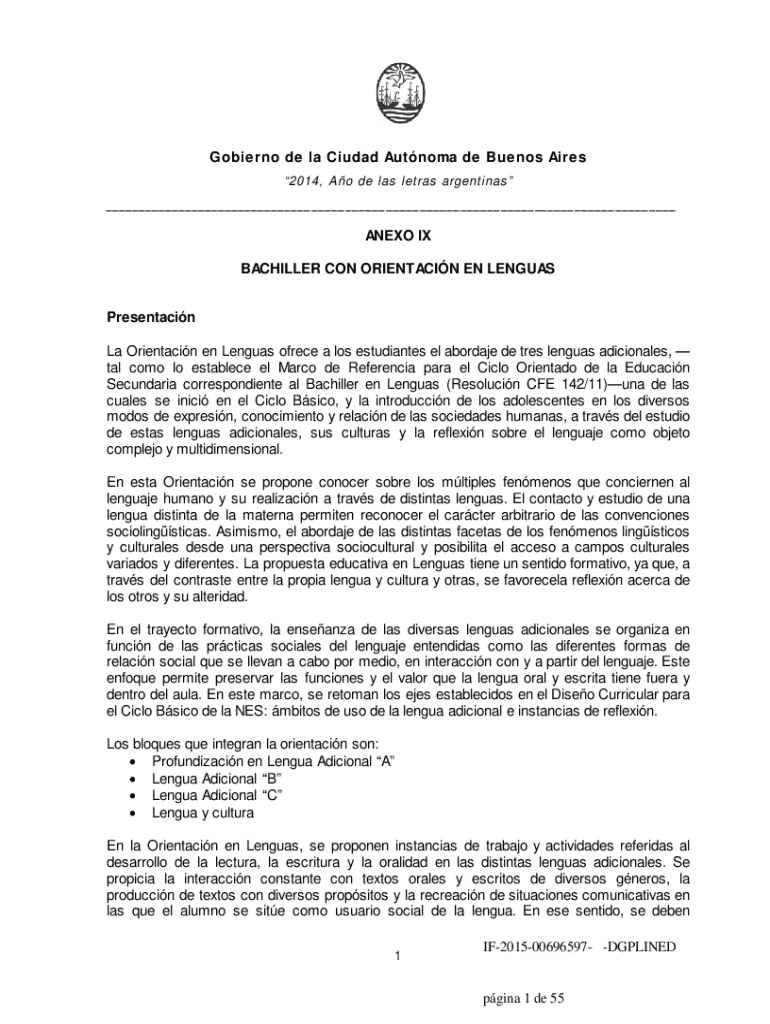 Gobierno de la Ciudad Autónoma de Buenos Aires

"2014, Año de las letras argentinas"

ANEXO IX

BACHILLER CON ORIENTACIÓN EN LENGUAS

Presentación

La Orientación en Lenguas ofrece a los estudiantes el abordaje de tres lenguas adicionales, —tal como lo establece el Marco de Referencia para el Ciclo Orientado de la Educación Secundaria correspondiente al Bachiller en Lenguas (Resolución CFE 142/11)—una de las cuales se inició en el Ciclo Básico, y la introducción de los adolescentes en los diversos modos de expresión, conocimiento y relación de las sociedades humanas, a través del estudio de estas lenguas adicionales, sus culturas y la reflexión sobre el lenguaje como objeto complejo y multidimensional.

En esta Orientación se propone conocer sobre los múltiples fenómenos que conciernen al lenguaje humano y su realización a través de distintas lenguas. El contacto y estudio de una lengua distinta de la materna permiten reconocer el carácter arbitrario de las convenciones sociolingüísticas. Asimismo, el abordaje de las distintas facetas de los fenómenos lingüísticos y culturales desde una perspectiva sociocultural y posibilita el acceso a campos culturales variados y diferentes. La propuesta educativa en Lenguas tiene un sentido formativo, ya que, a través del contraste entre la propia lengua y cultura y otras, se favorecela reflexión acerca de los otros y su alteridad.

En el trayecto formativo, la enseñanza de las diversas lenguas adicionales se organiza en función de las prácticas sociales del lenguaje entendidas como las diferentes formas de relación social que se llevan a cabo por medio, en interacción con y a partir del lenguaje. Este enfoque permite preservar las funciones y el valor que la lengua oral y escrita tiene fuera y dentro del aula. En este marco, se retoman los ejes establecidos en el Diseño Curricular para el Ciclo Básico de la NES: ámbitos de uso de la lengua adicional e instancias de reflexión.

Los bloques que integran la orientación son:
• Profundización en Lengua Adicional "A"
• Lengua Adicional "B"
• Lengua Adicional "C"
• Lengua y cultura

En la Orientación en Lenguas, se proponen instancias de trabajo y actividades referidas al desarrollo de la lectura, la escritura y la oralidad en las distintas lenguas adicionales. Se propicia la interacción constante con textos orales y escritos de diversos géneros, la producción de textos con diversos propósitos y la recreación de situaciones comunicativas en las que el alumno se sitúe como usuario social de la lengua. En ese sentido, se deben

1

IF-2015-00696597- -DGPLINED

página 1 de 55